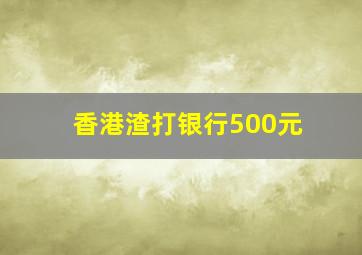 香港渣打银行500元